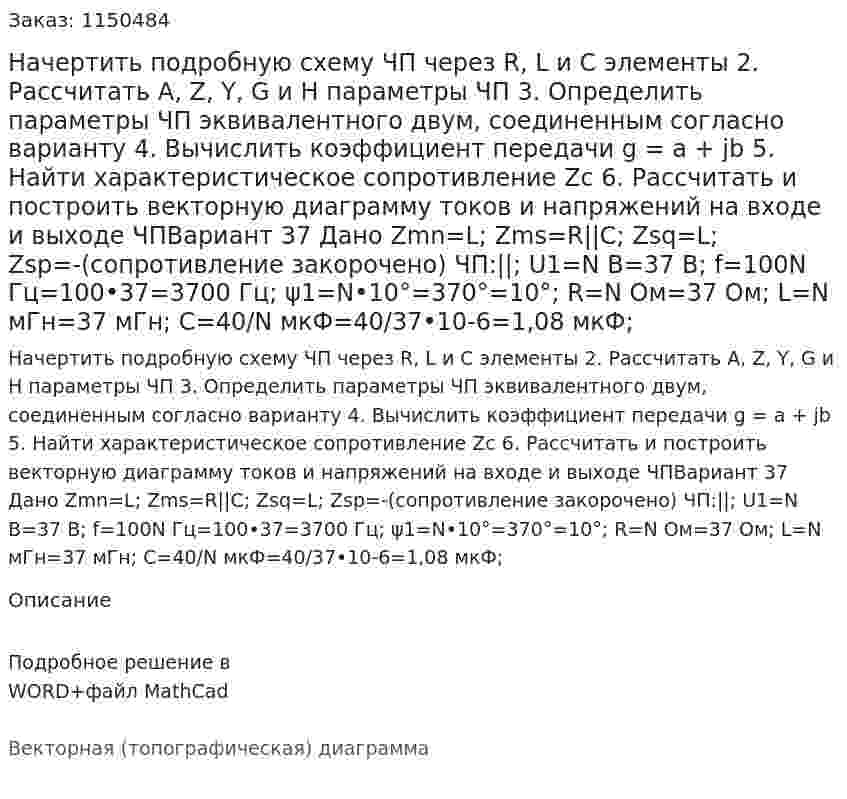 Заказ: 1150484

Начертить подробную схему ЧП через R, L и C элементы 2. Рассчитать A, Z, Y, G и H параметры ЧП 3. Определить параметры ЧП эквивалентного двум, соединенным согласно варианту 4. Вычислить коэффициент передачи g = a + jb 5. Найти характеристическое сопротивление Zc 6. Рассчитать и построить векторную диаграмму токов и напряжений на входе и выходе ЧПВариант 37 Дано Zmn=L; Zms=R||C; Zsq=L; Zsp=-(сопротивление закорочено) ЧП:||; U1=N В=37 В; f=100N Гц=100•37=3700 Гц; ψ1=N•10°=370°=10°; R=N Ом=37 Ом; L=N мГн=37 мГн; C=40/N мкФ=40/37•10-6=1,08 мкФ;

Начертить подробную схему ЧП через R, L и C элементы 2. Рассчитать A, Z, Y, G и H параметры ЧП 3. Определить параметры ЧП эквивалентного двум, соединенным согласно варианту 4. Вычислить коэффициент передачи g = a + jb 5. Найти характеристическое сопротивление Zc 6. Рассчитать и построить векторную диаграмму токов и напряжений на входе и выходе ЧПВариант 37 Дано Zmn=L; Zms=R||C; Zsq=L; Zsp=-(сопротивление закорочено) ЧП:||; U1=N В=37 В; f=100N Гц=100•37=3700 Гц; ψ1=N•10°=370°=10°; R=N Ом=37 Ом; L=N мГн=37 мГн; C=40/N мкФ=40/37•10-6=1,08 мкФ;

Описание

Подробное решение в WORD+файл MathCad

Векторная (топографическая) диаграмма